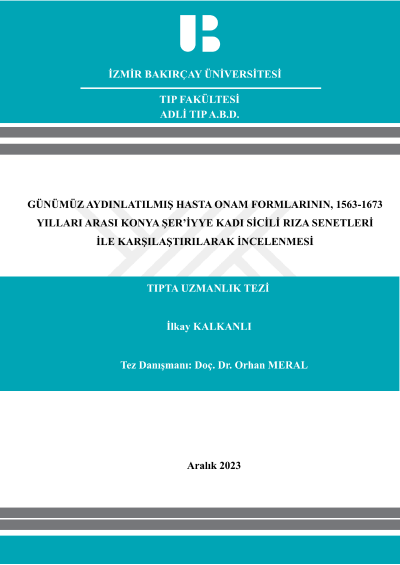 İZMİR BAKIRÇAY ÜNİVERSİTESİ

TIP FAKÜLTESİ
ADLİ TIP A.B.D.

GÜNÜMÜZ AYDINLATILMIŞ HASTA ONAM FORMLARININ, 1563-1673 YILLARI ARASI KONYA ŞER'İYYE KADI SİCİLİ RIZA SENETLERİ İLE KARŞILAŞTIRILARAK İNCELENMESİ

TIPTA UZMANLIK TEZİ

İlkay KALKANLI

Tez Danışmanı: Doç. Dr. Orhan MERAL

Aralık 2023